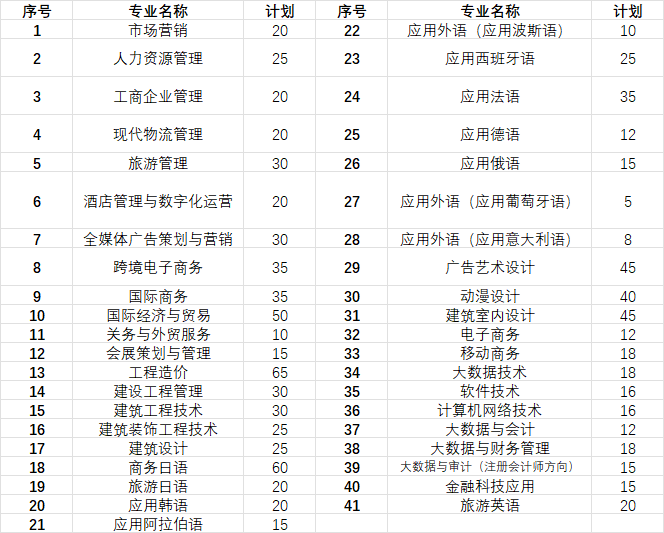 | 序号 | 专业名称 | 计划 | 序号 | 专业名称 | 计划 |
|---|---|---|---|---|---|
| 1 | 市场营销 | 20 | 22 | 应用外语（应用波斯语） | 10 |
| 2 | 人力资源管理 | 25 | 23 | 应用西班牙语 | 25 |
| 3 | 工商企业管理 | 20 | 24 | 应用法语 | 35 |
| 4 | 现代物流管理 | 20 | 25 | 应用德语 | 12 |
| 5 | 旅游管理 | 30 | 26 | 应用俄语 | 15 |
| 6 | 酒店管理与数字化运营 | 20 | 27 | 应用外语（应用葡萄牙语） | 5 |
| 7 | 全媒体广告策划与营销 | 30 | 28 | 应用外语（应用意大利语） | 8 |
| 8 | 跨境电子商务 | 35 | 29 | 广告艺术设计 | 45 |
| 9 | 国际商务 | 35 | 30 | 动漫设计 | 40 |
| 10 | 国际经济与贸易 | 50 | 31 | 建筑室内设计 | 45 |
| 11 | 关务与外贸服务 | 10 | 32 | 电子商务 | 12 |
| 12 | 会展策划与管理 | 15 | 33 | 移动商务 | 18 |
| 13 | 工程造价 | 65 | 34 | 大数据技术 | 18 |
| 14 | 建设工程管理 | 30 | 35 | 软件技术 | 16 |
| 15 | 建筑工程技术 | 30 | 36 | 计算机网络技术 | 16 |
| 16 | 建筑装饰工程技术 | 25 | 37 | 大数据与会计 | 12 |
| 17 | 建筑设计 | 25 | 38 | 大数据与财务管理 | 18 |
| 18 | 商务日语 | 60 | 39 | 大数据与审计（注册会计师方向） | 15 |
| 19 | 旅游日语 | 20 | 40 | 金融科技应用 | 15 |
| 20 | 应用韩语 | 20 | 41 | 旅游英语 | 20 |
| 21 | 应用阿拉伯语 | 15 | | | |